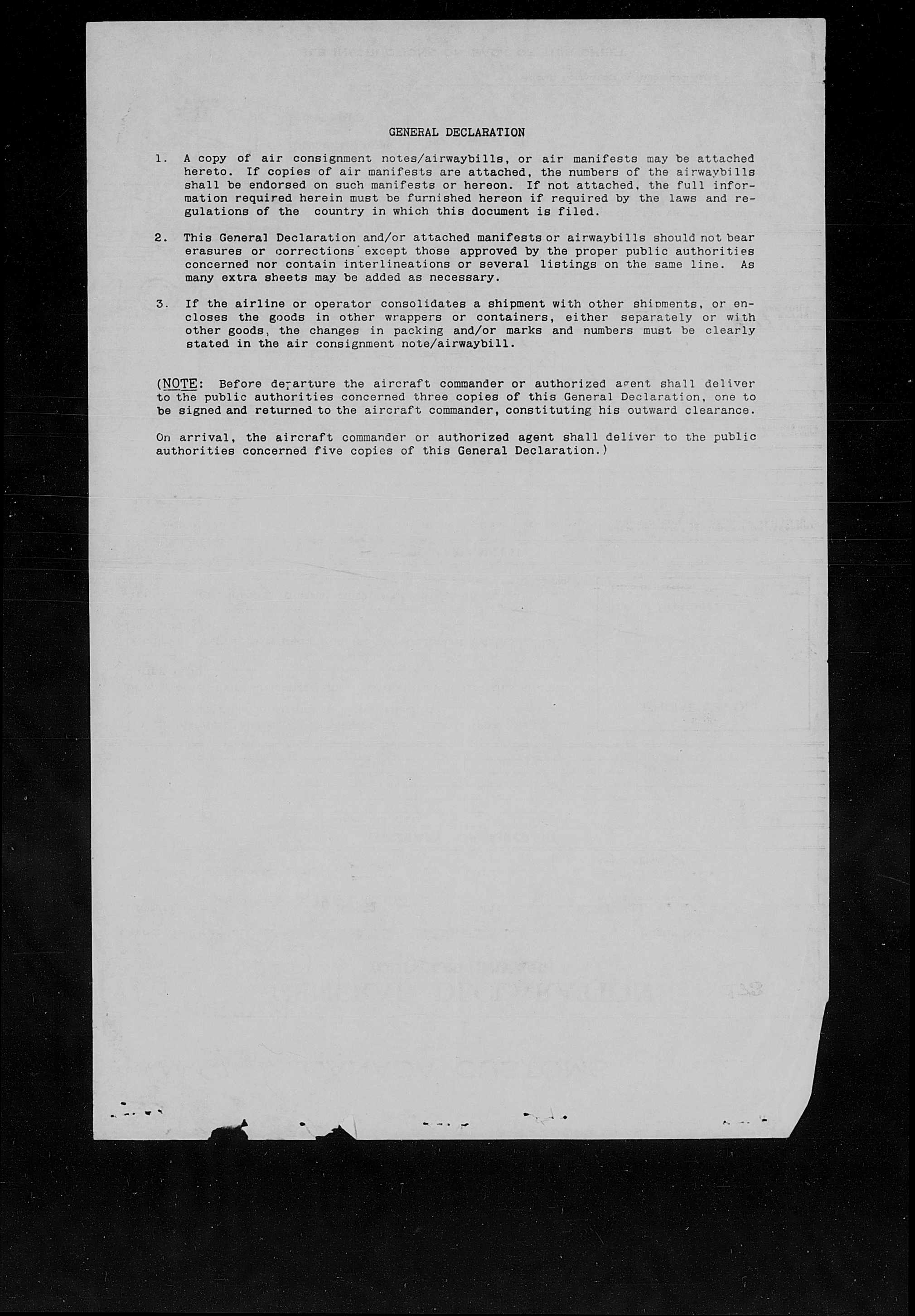 GENERAL DECLARATION

1. A copy of air consignment notes/airwaybills, or air manifests may be attached hereto. If copies of air manifests are attached, the numbers of the airwaybills shall be endorsed on such manifests or hereon. If not attached, the full information required herein must be furnished hereon if required by the laws and regulations of the country in which this document is filed.

2. This General Declaration and/or attached manifests or airwaybills should not bear erasures or corrections except those approved by the proper public authorities concerned nor contain interlineations or several listings on the same line. As many extra sheets may be added as necessary.

3. If the airline or operator consolidates a shipment with other shipments, or encloses the goods in other wrappers or containers, either separately or with other goods, the changes in packing and/or marks and numbers must be clearly stated in the air consignment note/airwaybill.

(NOTE: Before departure the aircraft commander or authorized agent shall deliver to the public authorities concerned three copies of this General Declaration, one to be signed and returned to the aircraft commander, constituting his outward clearance.

On arrival, the aircraft commander or authorized agent shall deliver to the public authorities concerned five copies of this General Declaration.)